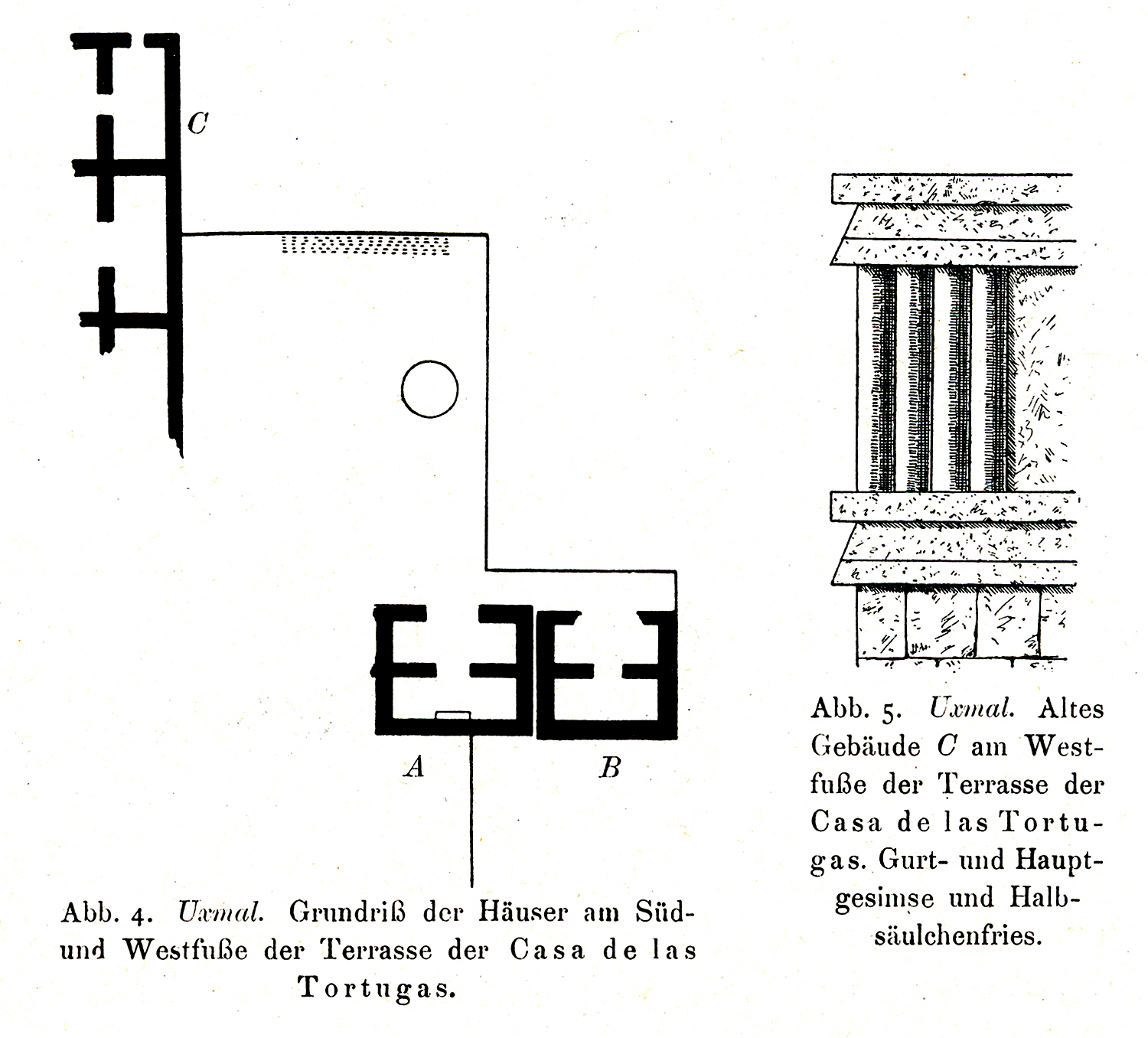 C

A

B

Abb. 4. Uxmal. Grundriß der Häuser am Süd- und Westfuße der Terrasse der Casa de las Tortugas.

Abb. 5. Uxmal. Altes Gebäude C am Westfuße der Terrasse der Casa de las Tortugas. Gurt- und Hauptgesimse und Halbsäulchenfries.